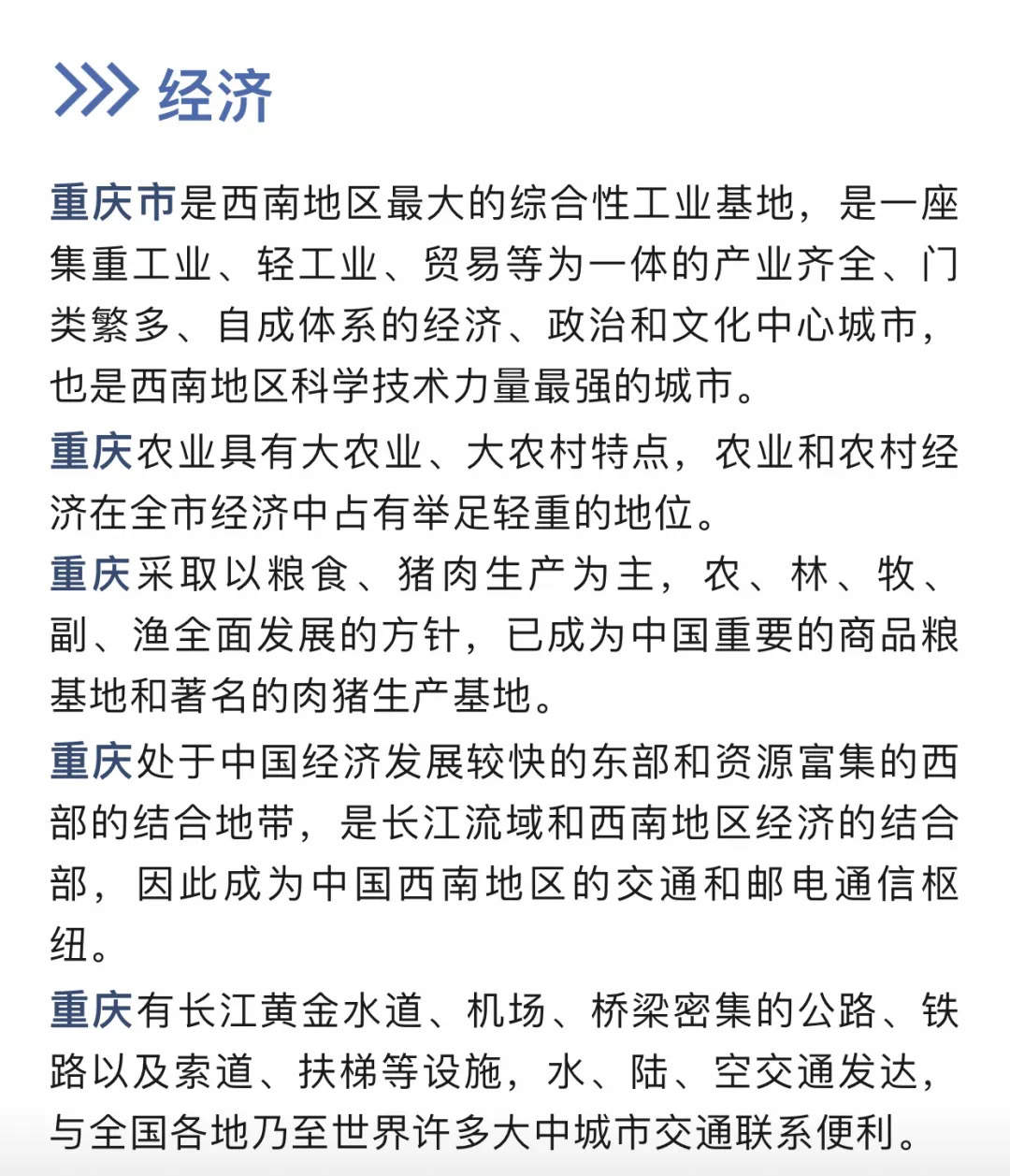 经济

重庆市是西南地区最大的综合性工业基地，是一座集重工业、轻工业、贸易等为一体的产业齐全、门类繁多、自成体系的经济、政治和文化中心城市，也是西南地区科学技术力量最强的城市。

重庆农业具有大农业、大农村特点，农业和农村经济在全市经济中占有举足轻重的地位。

重庆采取以粮食、猪肉生产为主，农、林、牧、副、渔全面发展的方针，已成为中国重要的商品粮基地和著名的肉猪生产基地。

重庆处于中国经济发展较快的东部和资源富集的西部的结合地带，是长江流域和西南地区经济的结合部，因此成为中国西南地区的交通和邮电通信枢纽。

重庆有长江黄金水道、机场、桥梁密集的公路、铁路以及索道、扶梯等设施，水、陆、空交通发达，与全国各地乃至世界许多大中城市交通联系便利。